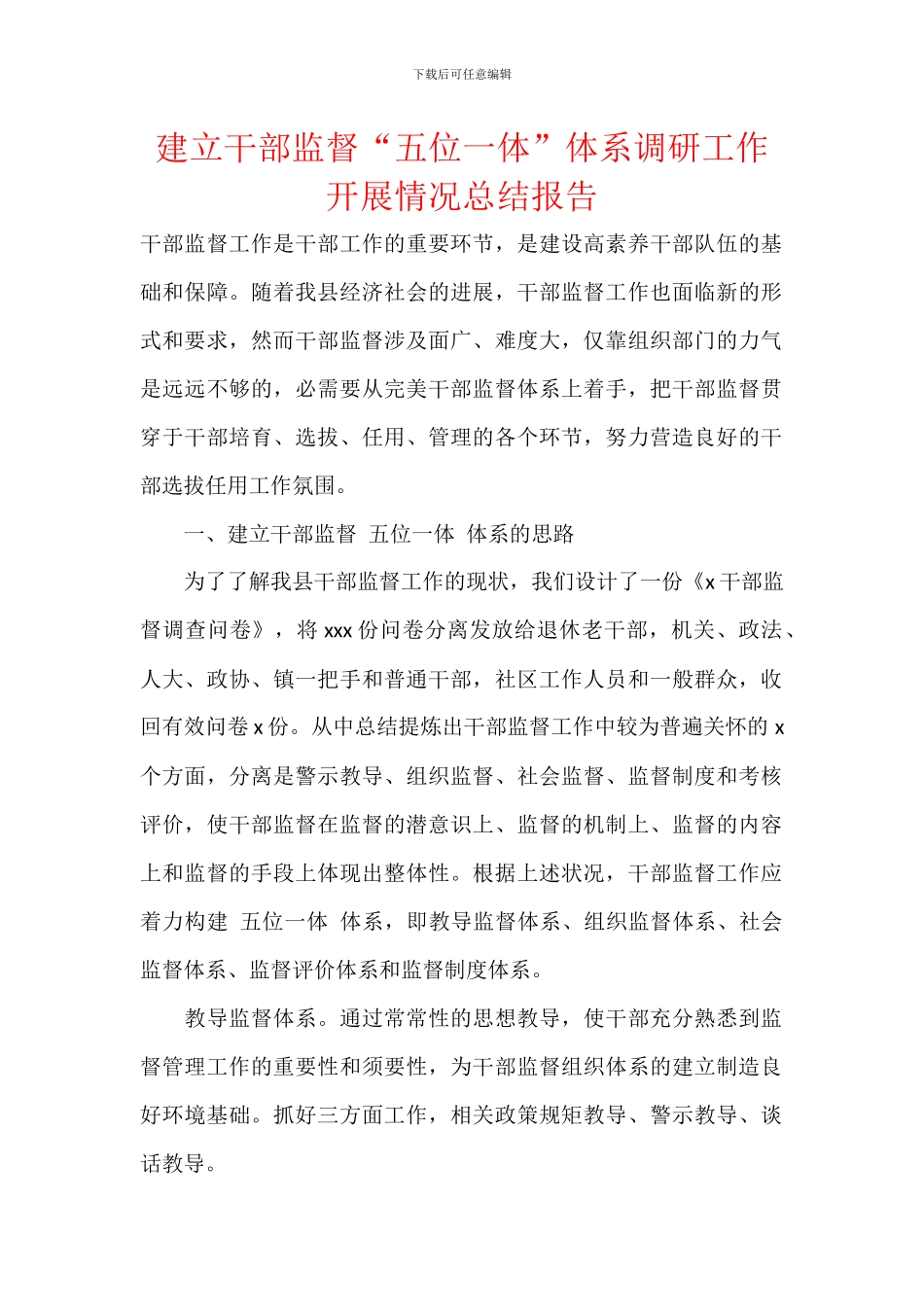 下载后可任意编辑

建立干部监督“五位一体”体系调研工作开展情况总结报告

干部监督工作是干部工作的重要环节，是建设高素养干部队伍的基础和保障。随着我县经济社会的进展，干部监督工作也面临新的形式和要求，然而干部监督涉及面广、难度大，仅靠组织部门的力气是远远不够的，必需要从完美干部监督体系上着手，把干部监督贯穿于干部培育、选拔、任用、管理的各个环节，努力营造良好的干部选拔任用工作氛围。

一、建立干部监督 五位一体 体系的思路

为了了解我县干部监督工作的现状，我们设计了一份《x 干部监督调查问卷》，将 xxx 份问卷分离发放给退休老干部，机关、政法、人大、政协、镇一把手和普通干部，社区工作人员和一般群众，收回有效问卷 x 份。从中总结提炼出干部监督工作中较为普遍关怀的 x 个方面，分离是警示教导、组织监督、社会监督、监督制度和考核评价，使干部监督在监督的潜意识上、监督的机制上、监督的内容上和监督的手段上体现出整体性。根据上述状况，干部监督工作应着力构建 五位一体 体系，即教导监督体系、组织监督体系、社会监督体系、监督评价体系和监督制度体系。

教导监督体系。通过常常性的思想教导，使干部充分熟悉到监督管理工作的重要性和须要性，为干部监督组织体系的建立制造良好环境基础。抓好三方面工作，相关政策规矩教导、警示教导、谈话教导。